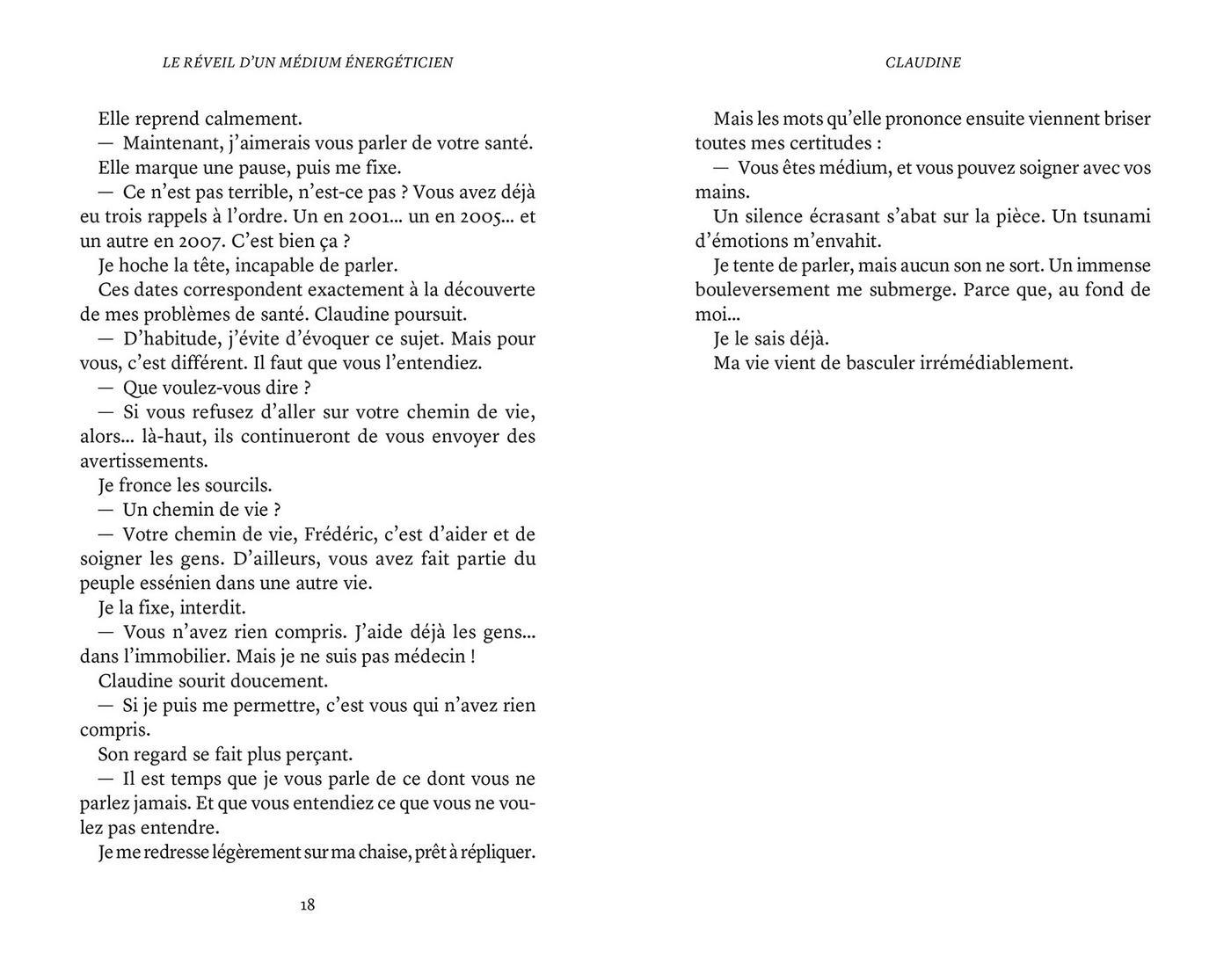 LE RÉVEIL D'UN MÉDIUM ÉNERGÉTICIEN

Elle reprend calmement.

— Maintenant, j'aimerais vous parler de votre santé.

Elle marque une pause, puis me fixe.

— Ce n'est pas terrible, n'est-ce pas ? Vous avez déjà eu trois rappels à l'ordre. Un en 2001... un en 2005... et un autre en 2007. C'est bien ça ?

Je hoche la tête, incapable de parler.

Ces dates correspondent exactement à la découverte de mes problèmes de santé. Claudine poursuit.

— D'habitude, j'évite d'évoquer ce sujet. Mais pour vous, c'est différent. Il faut que vous l'entendiez.

— Que voulez-vous dire ?

— Si vous refusez d'aller sur votre chemin de vie, alors... là-haut, ils continueront de vous envoyer des avertissements.

Je fronce les sourcils.

— Un chemin de vie ?

— Votre chemin de vie, Frédéric, c'est d'aider et de soigner les gens. D'ailleurs, vous avez fait partie du peuple essénien dans une autre vie.

Je la fixe, interdit.

— Vous n'avez rien compris. J'aide déjà les gens... dans l'immobilier. Mais je ne suis pas médecin !

Claudine sourit doucement.

— Si je puis me permettre, c'est vous qui n'avez rien compris.

Son regard se fait plus perçant.

— Il est temps que je vous parle de ce dont vous ne parlez jamais. Et que vous entendiez ce que vous ne voulez pas entendre.

Je me redresse légèrement sur ma chaise, prêt à répliquer.

18

CLAUDINE

Mais les mots qu'elle prononce ensuite viennent briser toutes mes certitudes :

— Vous êtes médium, et vous pouvez soigner avec vos mains.

Un silence écrasant s'abat sur la pièce. Un tsunami d'émotions m'envahit.

Je tente de parler, mais aucun son ne sort. Un immense bouleversement me submerge. Parce que, au fond de moi...

Je le sais déjà.

Ma vie vient de basculer irrémédiablement.